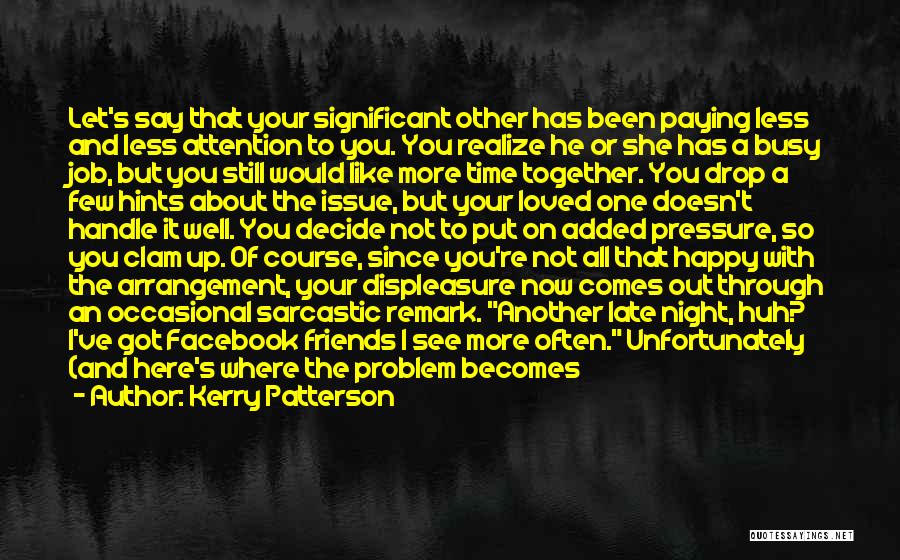 Let's say that your significant other has been paying less and less attention to you. You realize he or she has a busy job, but you still would like more time together. You drop a few hints about the issue, but your loved one doesn't handle it well. You decide not to put on added pressure, so you clam up. Of course, since you're not all that happy with the arrangement, your displeasure now comes out through an occasional sarcastic remark. "Another late night, huh? I've got Facebook friends I see more often." Unfortunately (and here's where the problem becomes

- Author: Kerry Patterson

QUOTESSAYINGS.NET